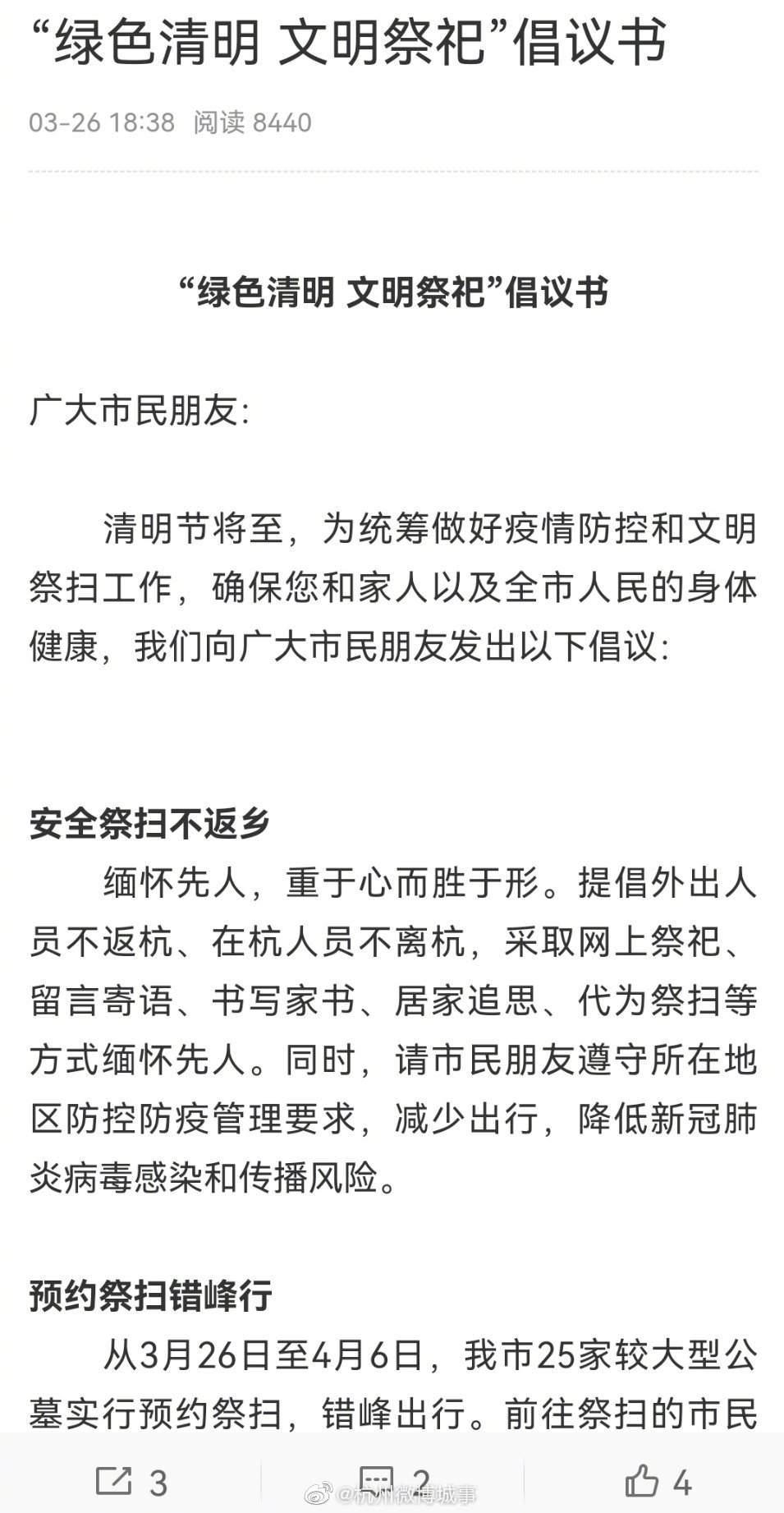 “绿色清明 文明祭祀”倡议书

03-26 18:38 阅读 8440

“绿色清明 文明祭祀”倡议书

广大市民朋友:

清明节将至，为统筹做好疫情防控和文明祭扫工作，确保您和家人以及全市人民的身体健康，我们向广大市民朋友发出以下倡议:

安全祭扫不返乡

缅怀先人，重于心而胜于形。提倡外出人员不返杭、在杭人员不离杭，采取网上祭祀、留言寄语、书写家书、居家追思、代为祭扫等方式缅怀先人。同时，请市民朋友遵守所在地区防控防疫管理要求，减少出行，降低新冠肺炎病毒感染和传播风险。

预约祭扫错峰行

从3月26日至4月6日，我市25家较大型公墓实行预约祭扫，错峰出行。前往祭扫的市民

3 2 4

@杭州微博城事